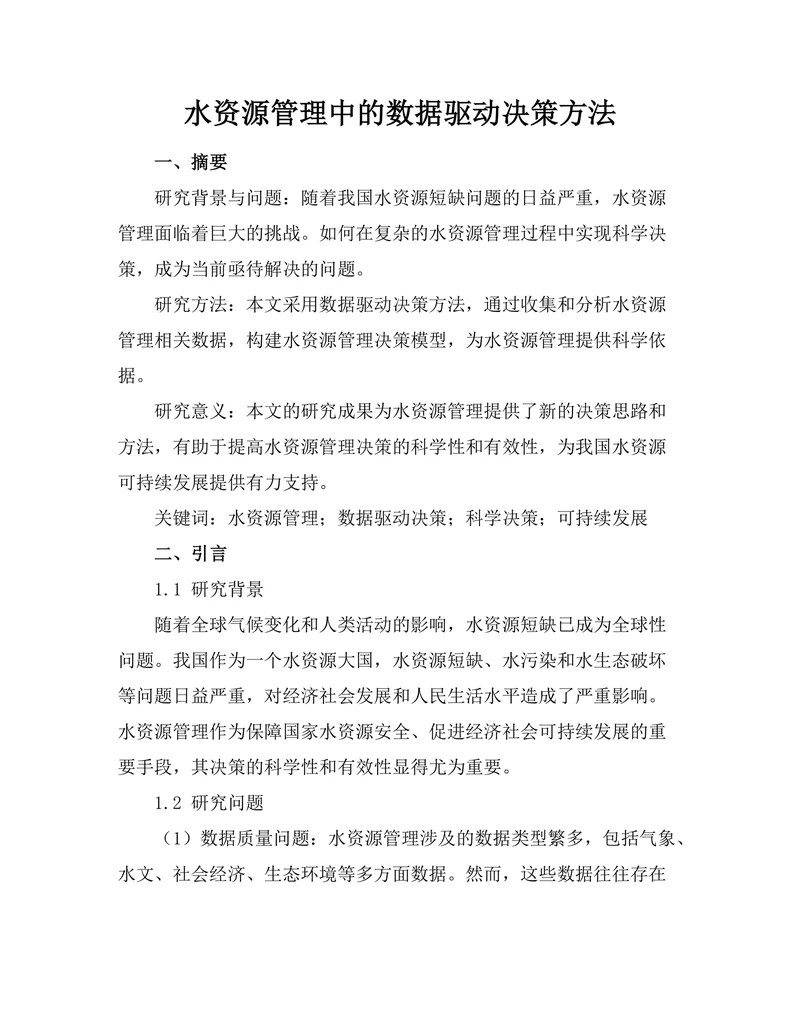 水资源管理中的数据驱动决策方法

一、摘要

研究背景与问题：随着我国水资源短缺问题的日益严重，水资源管理面临着巨大的挑战。如何在复杂的水资源管理过程中实现科学决策，成为当前亟待解决的问题。

研究方法：本文采用数据驱动决策方法，通过收集和分析水资源管理相关数据，构建水资源管理决策模型，为水资源管理提供科学依据。

研究意义：本文的研究成果为水资源管理提供了新的决策思路和方法，有助于提高水资源管理决策的科学性和有效性，为我国水资源可持续发展提供有力支持。

关键词：水资源管理；数据驱动决策；科学决策；可持续发展

二、引言

1.1 研究背景

随着全球气候变化和人类活动的影响，水资源短缺已成为全球性问题。我国作为一个水资源大国，水资源短缺、水污染和水生态破坏等问题日益严重，对经济社会发展和人民生活水平造成了严重影响。水资源管理作为保障国家水资源安全、促进经济社会可持续发展的重要手段，其决策的科学性和有效性显得尤为重要。

1.2 研究问题

（1）数据质量问题：水资源管理涉及的数据类型繁多，包括气象、水文、社会经济、生态环境等多方面数据。然而，这些数据往往存在